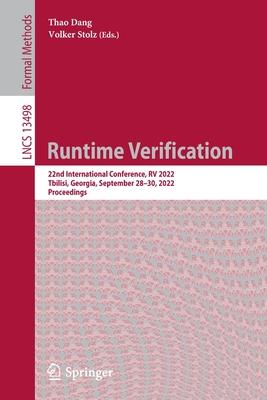 Formal Methods

LNCS 13498

Thao Dang
Volker Stolz (Eds.)

Runtime Verification

22nd International Conference, RV 2022
Tbilisi, Georgia, September 28–30, 2022
Proceedings

Springer